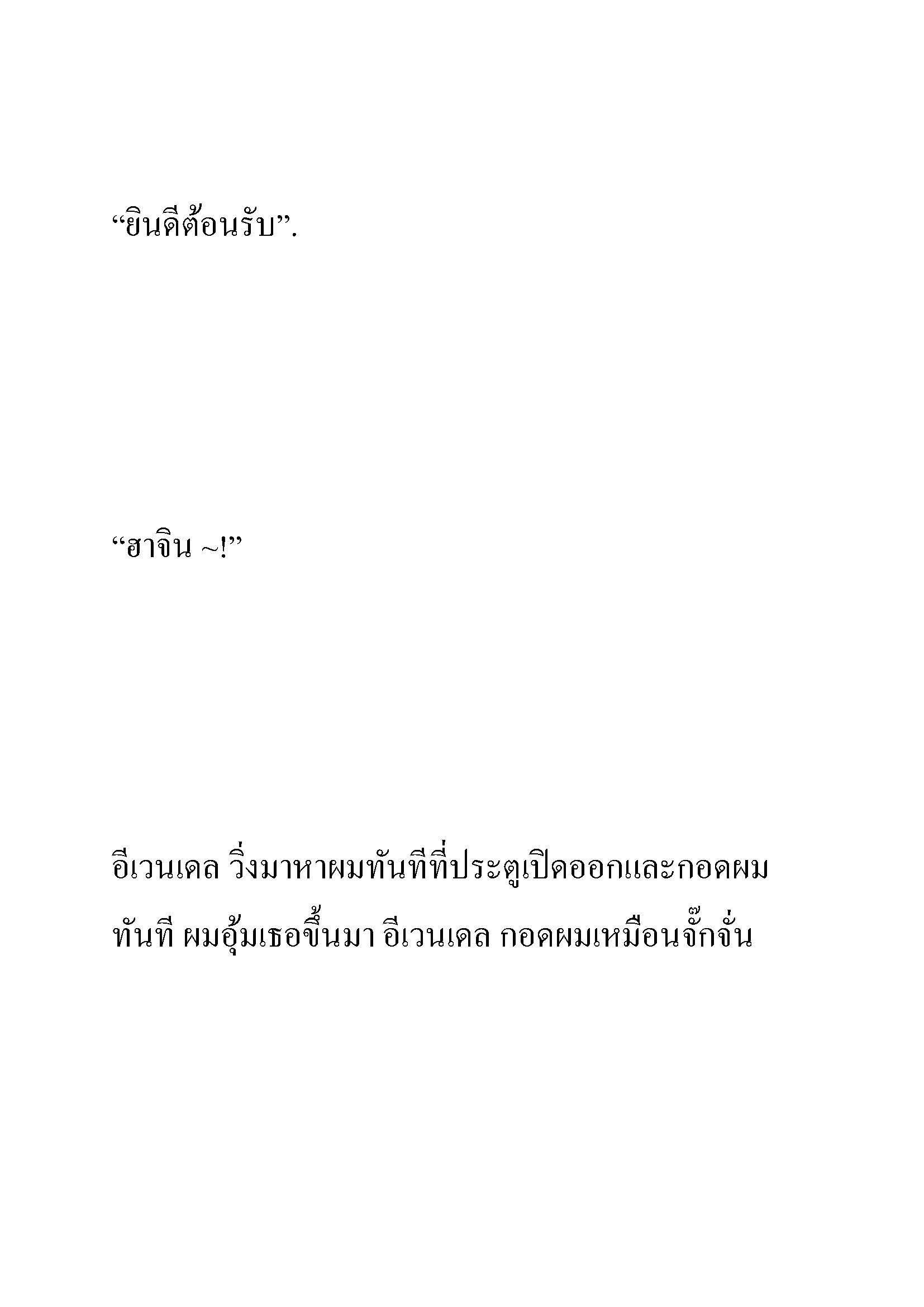 “ยินดีต้อนรับ”.

“ฮาจิน ~!”

อีเวนเดล วิ่งมาหาผมทันทีที่ประตูเปิดออกและกอดผมทันที ผมอุ้มเธอขึ้นมา อีเวนเดล กอดผมเหมือนจั๊กจั่น